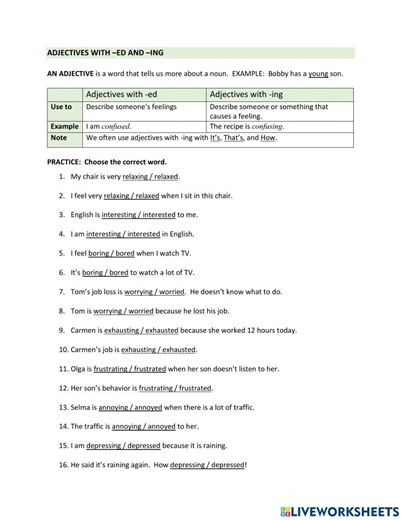 ADJECTIVES WITH –ED AND –ING

AN ADJECTIVE is a word that tells us more about a noun. EXAMPLE: Bobby has a young son.

| | Adjectives with -ed | Adjectives with -ing |
|---|---|---|
| Use to | Describe someone's feelings | Describe someone or something that causes a feeling. |
| Example | I am confused. | The recipe is confusing. |
| Note | We often use adjectives with -ing with It's, That's, and How. | |

PRACTICE: Choose the correct word.

1. My chair is very relaxing / relaxed.
2. I feel very relaxing / relaxed when I sit in this chair.
3. English is interesting / interested to me.
4. I am interesting / interested in English.
5. I feel boring / bored when I watch TV.
6. It's boring / bored to watch a lot of TV.
7. Tom's job loss is worrying / worried. He doesn't know what to do.
8. Tom is worrying / worried because he lost his job.
9. Carmen is exhausting / exhausted because she worked 12 hours today.
10. Carmen's job is exhausting / exhausted.
11. Olga is frustrating / frustrated when her son doesn't listen to her.
12. Her son's behavior is frustrating / frustrated.
13. Selma is annoying / annoyed when there is a lot of traffic.
14. The traffic is annoying / annoyed to her.
15. I am depressing / depressed because it is raining.
16. He said it's raining again. How depressing / depressed!

LIVEWORKSHEETS